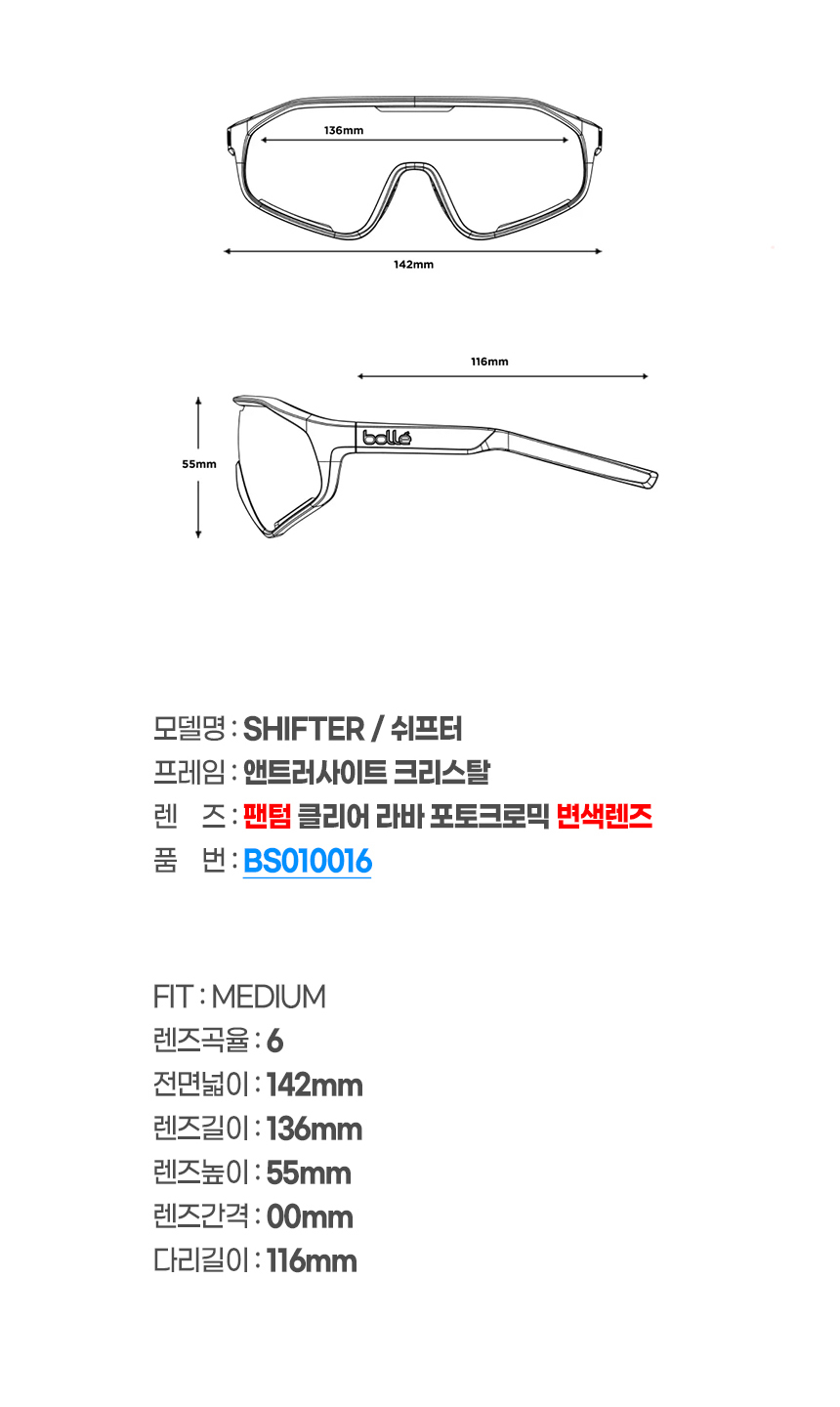 136mm

142mm

116mm

55mm

bollé

모델명 : SHIFTER / 쉬프터
프레임 : 앤트러사이트 크리스탈
렌 즈 : 팬텀 클리어 라바 포토크로믹 변색렌즈
품 번 : BS010016

FIT : MEDIUM
렌즈곡율 : 6
전면넓이 : 142mm
렌즈길이 : 136mm
렌즈높이 : 55mm
렌즈간격 : 00mm
다리길이 : 116mm